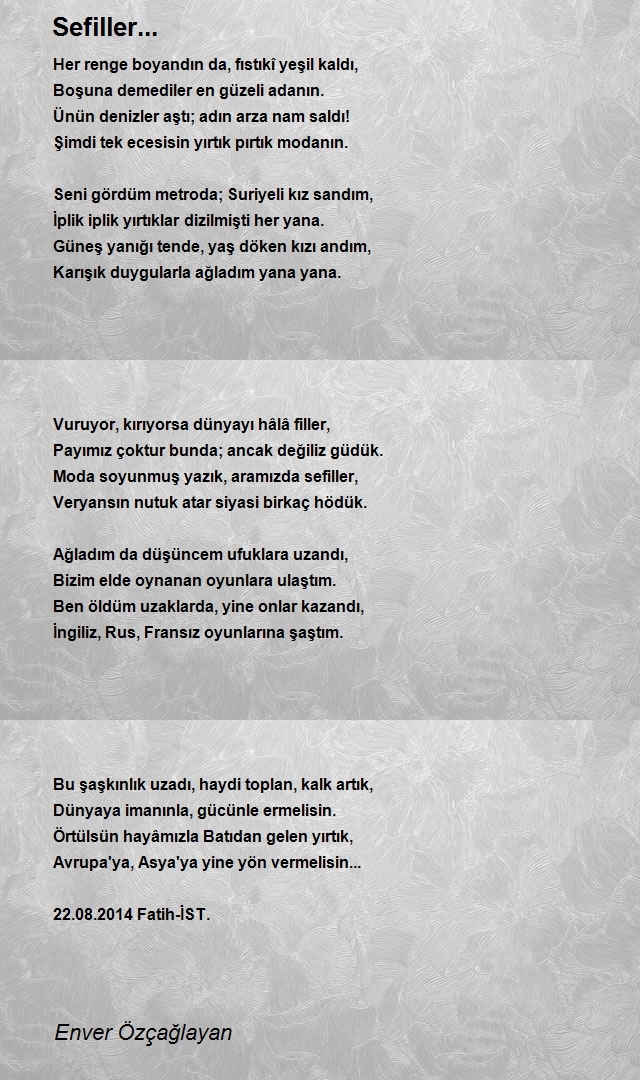 Sefiller...

Her renge boyandın da, fıstıkî yeşil kaldı,
Boşuna demediler en güzeli adanın.
Ünün denizler aştı; adın arza nam saldı!
Şimdi tek ecesisin yırtık pırtık modanın.

Seni gördüm metroda; Suriyeli kız sandım,
İplik iplik yırtıklar dizilmişti her yana.
Güneş yanığı tende, yaş döken kızı andım,
Karışık duygularla ağladım yana yana.

Vuruyor, kırıyorsa dünyayı hâlâ filler,
Payımız çoktur bunda; ancak değiliz güdük.
Moda soyunmuş yazık, aramızda sefiller,
Veryansın nutuk atar siyasi birkaç hödük.

Ağladım da düşüncem ufuklara uzandı,
Bizim elde oynanan oyunlara ulaştım.
Ben öldüm uzaklarda, yine onlar kazandı,
İngiliz, Rus, Fransız oyunlarına şaştım.

Bu şaşkınlık uzadı, haydi toplan, kalk artık,
Dünyaya imanınla, gücünle ermelisin.
Örtülsün hayâmızla Batıdan gelen yırtık,
Avrupa'ya, Asya'ya yine yön vermelisin...

22.08.2014 Fatih-İST.

Enver Özçağlayan